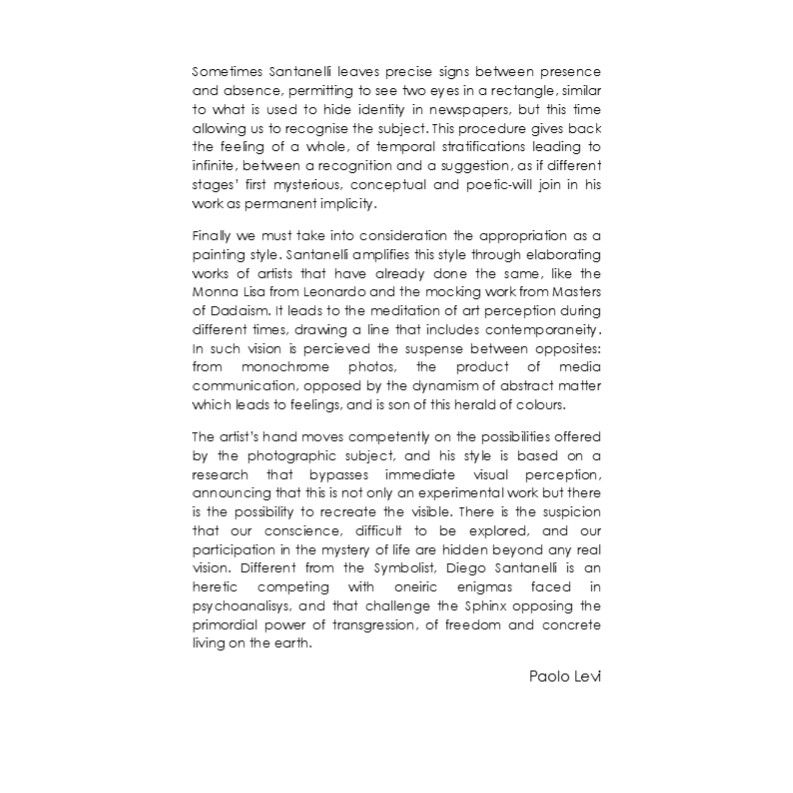 Sometimes Santanelli leaves precise signs between presence and absence, permitting to see two eyes in a rectangle, similar to what is used to hide identity in newspapers, but this time allowing us to recognise the subject. This procedure gives back the feeling of a whole, of temporal stratifications leading to infinite, between a recognition and a suggestion, as if different stages' first mysterious, conceptual and poetic-will join in his work as permanent implicity.

Finally we must take into consideration the appropriation as a painting style. Santanelli amplifies this style through elaborating works of artists that have already done the same, like the Monna Lisa from Leonardo and the mocking work from Masters of Dadaism. It leads to the meditation of art perception during different times, drawing a line that includes contemporaneity. In such vision is percieved the suspense between opposites: from monochrome photos, the product of media communication, opposed by the dynamism of abstract matter which leads to feelings, and is son of this herald of colours.

The artist's hand moves competently on the possibilities offered by the photographic subject, and his style is based on a research that bypasses immediate visual perception, announcing that this is not only an experimental work but there is the possibility to recreate the visible. There is the suspicion that our conscience, difficult to be explored, and our participation in the mystery of life are hidden beyond any real vision. Different from the Symbolist, Diego Santanelli is an heretic competing with oneiric enigmas faced in psychoanalisys, and that challenge the Sphinx opposing the primordial power of transgression, of freedom and concrete living on the earth.

Paolo Levi